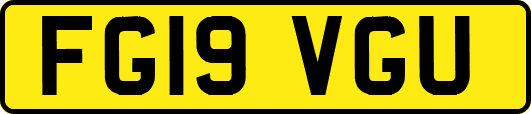 FG19 VGU